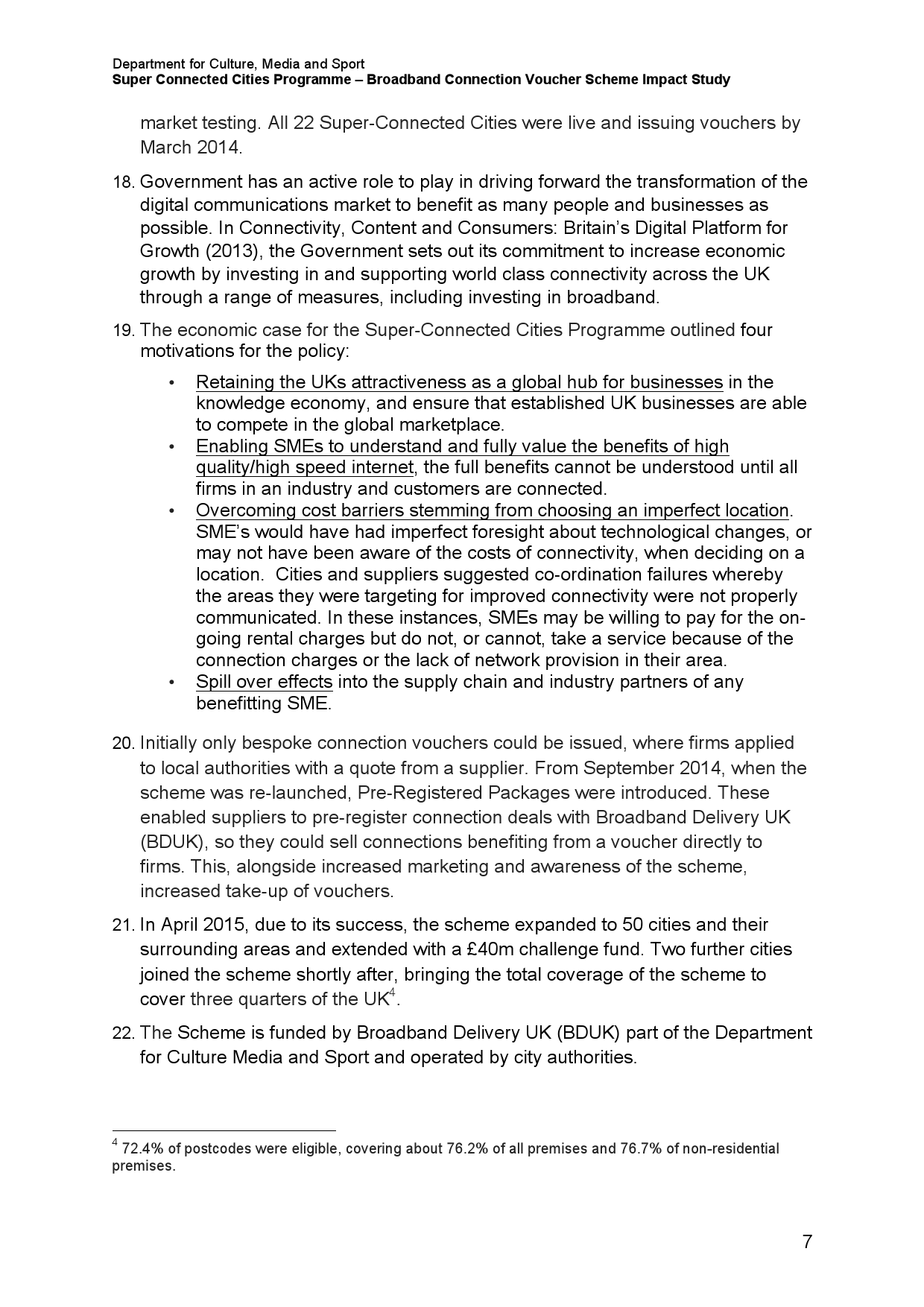 Department for Culture, Media and Sport
Super Connected Cities Programme – Broadband Connection Voucher Scheme Impact Study

market testing. All 22 Super-Connected Cities were live and issuing vouchers by March 2014.

18. Government has an active role to play in driving forward the transformation of the digital communications market to benefit as many people and businesses as possible. In Connectivity, Content and Consumers: Britain's Digital Platform for Growth (2013), the Government sets out its commitment to increase economic growth by investing in and supporting world class connectivity across the UK through a range of measures, including investing in broadband.

19. The economic case for the Super-Connected Cities Programme outlined four motivations for the policy:

• Retaining the UKs attractiveness as a global hub for businesses in the knowledge economy, and ensure that established UK businesses are able to compete in the global marketplace.
• Enabling SMEs to understand and fully value the benefits of high quality/high speed internet, the full benefits cannot be understood until all firms in an industry and customers are connected.
• Overcoming cost barriers stemming from choosing an imperfect location. SME's would have had imperfect foresight about technological changes, or may not have been aware of the costs of connectivity, when deciding on a location. Cities and suppliers suggested co-ordination failures whereby the areas they were targeting for improved connectivity were not properly communicated. In these instances, SMEs may be willing to pay for the on-going rental charges but do not, or cannot, take a service because of the connection charges or the lack of network provision in their area.
• Spill over effects into the supply chain and industry partners of any benefitting SME.

20. Initially only bespoke connection vouchers could be issued, where firms applied to local authorities with a quote from a supplier. From September 2014, when the scheme was re-launched, Pre-Registered Packages were introduced. These enabled suppliers to pre-register connection deals with Broadband Delivery UK (BDUK), so they could sell connections benefiting from a voucher directly to firms. This, alongside increased marketing and awareness of the scheme, increased take-up of vouchers.

21. In April 2015, due to its success, the scheme expanded to 50 cities and their surrounding areas and extended with a £40m challenge fund. Two further cities joined the scheme shortly after, bringing the total coverage of the scheme to cover three quarters of the UK$^4$.

22. The Scheme is funded by Broadband Delivery UK (BDUK) part of the Department for Culture Media and Sport and operated by city authorities.

$^4$ 72.4% of postcodes were eligible, covering about 76.2% of all premises and 76.7% of non-residential premises.

7